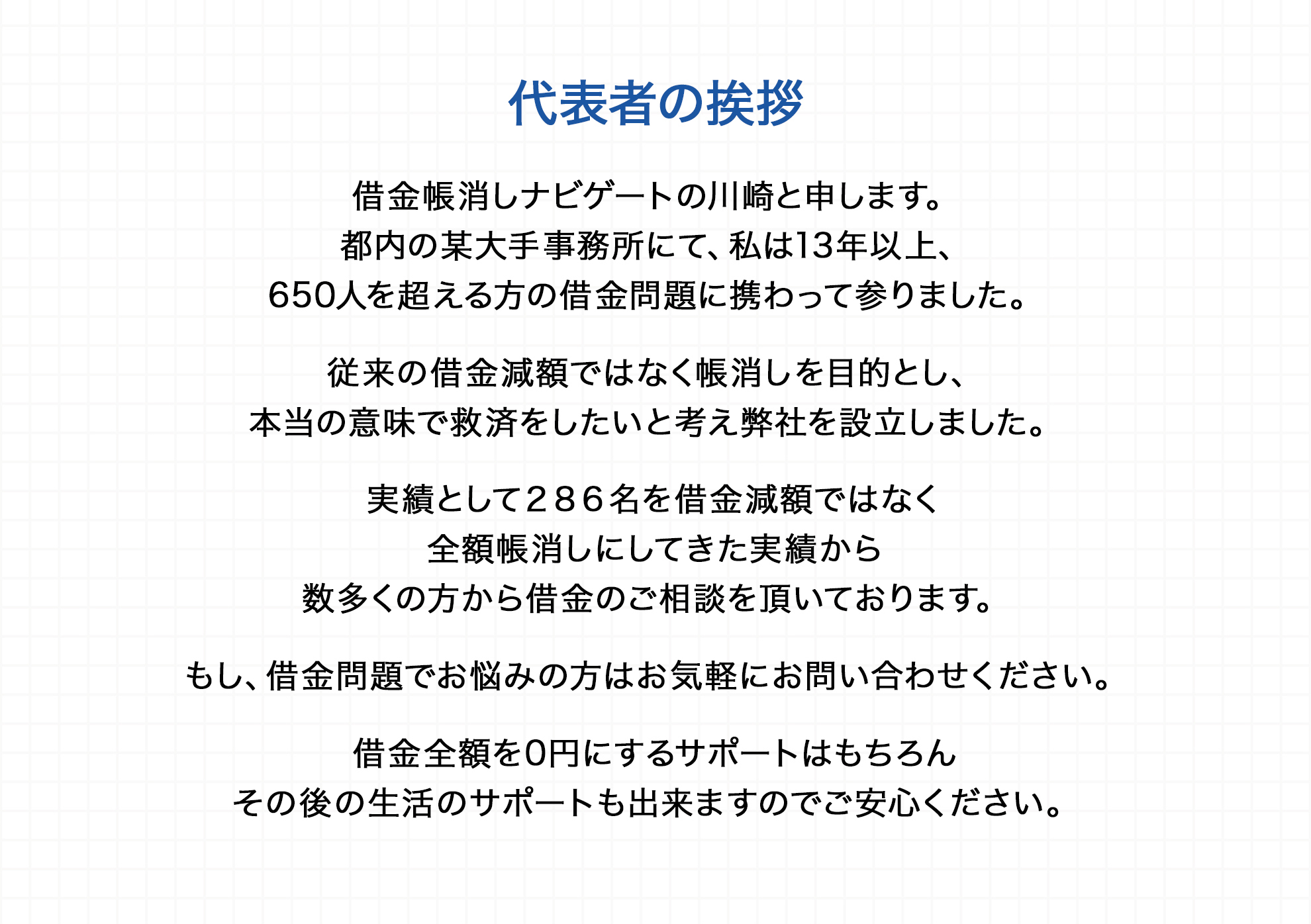 代表者の挨拶

借金帳消しナビゲートの川崎と申します。
都内の某大手事務所にて、私は13年以上、
650人を超える方の借金問題に携わって参りました。

従来の借金減額ではなく帳消しを目的とし、
本当の意味で救済をしたいと考え弊社を設立しました。

実績として２８６名を借金減額ではなく
全額帳消しにしてきた実績から
数多くの方から借金のご相談を頂いております。

もし、借金問題でお悩みの方はお気軽にお問い合わせください。

借金全額を0円にするサポートはもちろん
その後の生活のサポートも出来ますのでご安心ください。